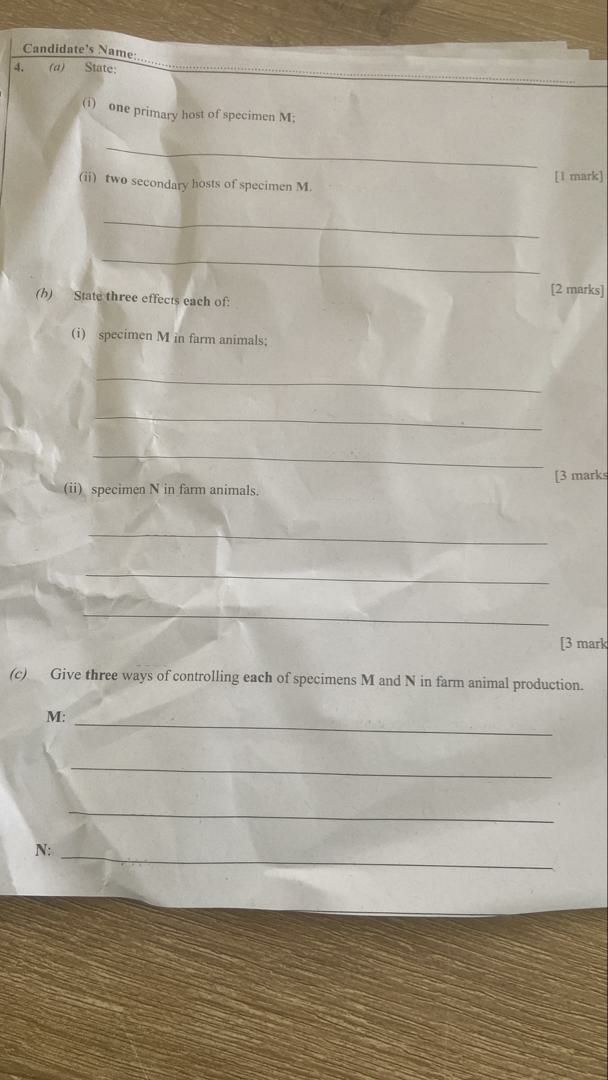 Candidate's Name:

4. (a) State:

(i) one primary host of specimen M:

[1 mark]

(ii) two secondary hosts of specimen M.

[2 marks]

(b) State three effects each of:

(i) specimen M in farm animals;

[3 marks

(ii) specimen N in farm animals.

[3 mark

(c) Give three ways of controlling each of specimens M and N in farm animal production.

M:

N: